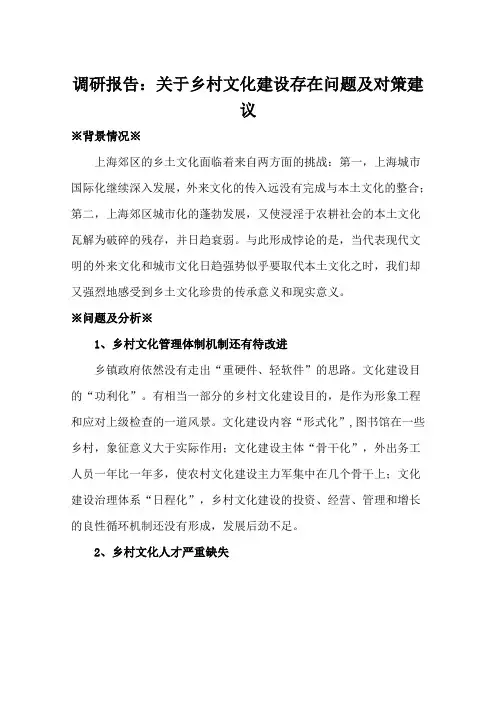 调研报告：关于乡村文化建设存在问题及对策建议

※背景情况※

上海郊区的乡土文化面临着来自两方面的挑战：第一，上海城市国际化继续深入发展，外来文化的传入远没有完成与本土文化的整合；第二，上海郊区城市化的蓬勃发展，又使浸淫于农耕社会的本土文化瓦解为破碎的残存，并日趋衰弱。与此形成悖论的是，当代表现代文明的外来文化和城市文化日趋强势似乎要取代本土文化之时，我们却又强烈地感受到乡土文化珍贵的传承意义和现实意义。

※问题及分析※

1、乡村文化管理体制机制还有待改进

乡镇政府依然没有走出“重硬件、轻软件”的思路。文化建设目的“功利化”。有相当一部分的乡村文化建设目的，是作为形象工程和应对上级检查的一道风景。文化建设内容“形式化”，图书馆在一些乡村，象征意义大于实际作用；文化建设主体“骨干化”，外出务工人员一年比一年多，使农村文化建设主力军集中在几个骨干上；文化建设治理体系“日程化”，乡村文化建设的投资、经营、管理和增长的良性循环机制还没有形成，发展后劲不足。

2、乡村文化人才严重缺失